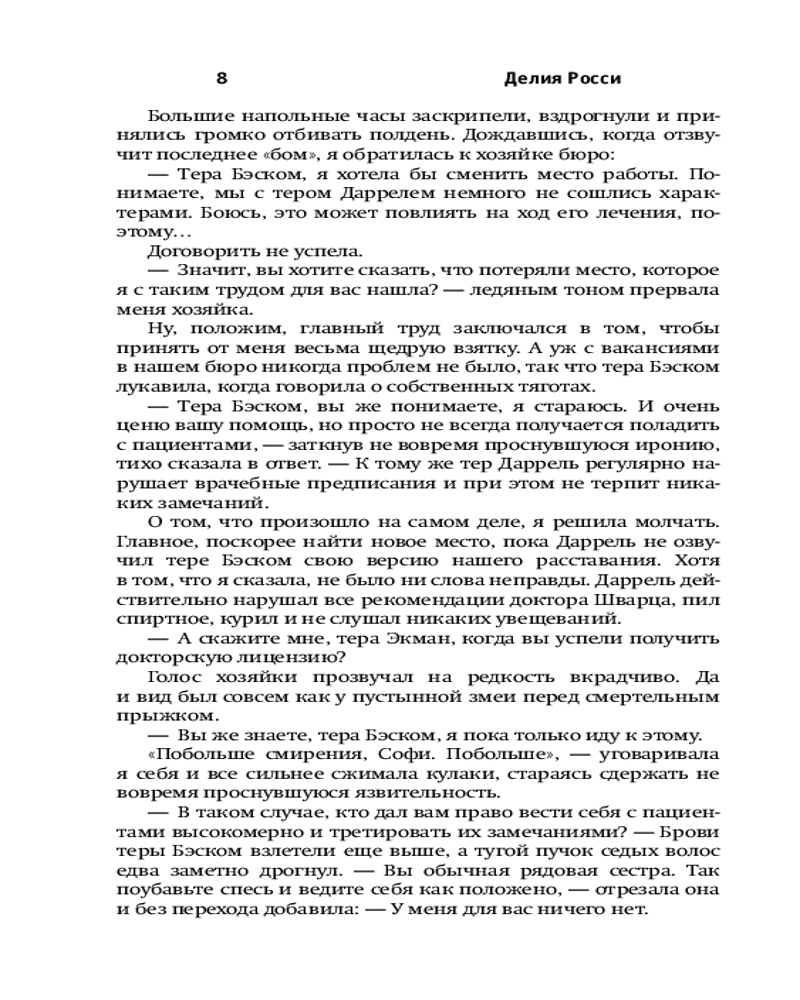 8 Делия Росси

Большие напольные часы заскрипели, вздрогнули и принялись громко отбивать полдень. Дождавшись, когда отзвучит последнее «бом», я обратилась к хозяйке бюро:

— Тера Бэском, я хотела бы сменить место работы. Понимаете, мы с тером Даррелем немного не сошлись характерами. Боюсь, это может повлиять на ход его лечения, поэтому…

Договорить не успела.

— Значит, вы хотите сказать, что потеряли место, которое я с таким трудом для вас нашла? — ледяным тоном прервала меня хозяйка.

Ну, положим, главный труд заключался в том, чтобы принять от меня весьма щедрую взятку. А уж с вакансиями в нашем бюро никогда проблем не было, так что тера Бэском лукавила, когда говорила о собственных тяготах.

— Тера Бэском, вы же понимаете, я стараюсь. И очень ценю вашу помощь, но просто не всегда получается поладить с пациентами, — заткнув не вовремя проснувшуюся иронию, тихо сказала в ответ. — К тому же тер Даррель регулярно нарушает врачебные предписания и при этом не терпит никаких замечаний.

О том, что произошло на самом деле, я решила молчать. Главное, поскорее найти новое место, пока Даррель не озвучил тере Бэском свою версию нашего расставания. Хотя в том, что я сказала, не было ни слова неправды. Даррель действительно нарушал все рекомендации доктора Шварца, пил спиртное, курил и не слушал никаких увещеваний.

— А скажите мне, тера Экман, когда вы успели получить докторскую лицензию?

Голос хозяйки прозвучал на редкость вкрадчиво. Да и вид был совсем как у пустынной змеи перед смертельным прыжком.

— Вы же знаете, тера Бэском, я пока только иду к этому.

«Побольше смирения, Софи. Побольше», — уговаривала я себя и все сильнее сжимала кулаки, стараясь сдержать не вовремя проснувшуюся язвительность.

— В таком случае, кто дал вам право вести себя с пациентами высокомерно и третировать их замечаниями? — Брови теры Бэском взлетели еще выше, а тугой пучок седых волос едва заметно дрогнул. — Вы обычная рядовая сестра. Так поубавьте спесь и ведите себя как положено, — отрезала она и без перехода добавила: — У меня для вас ничего нет.